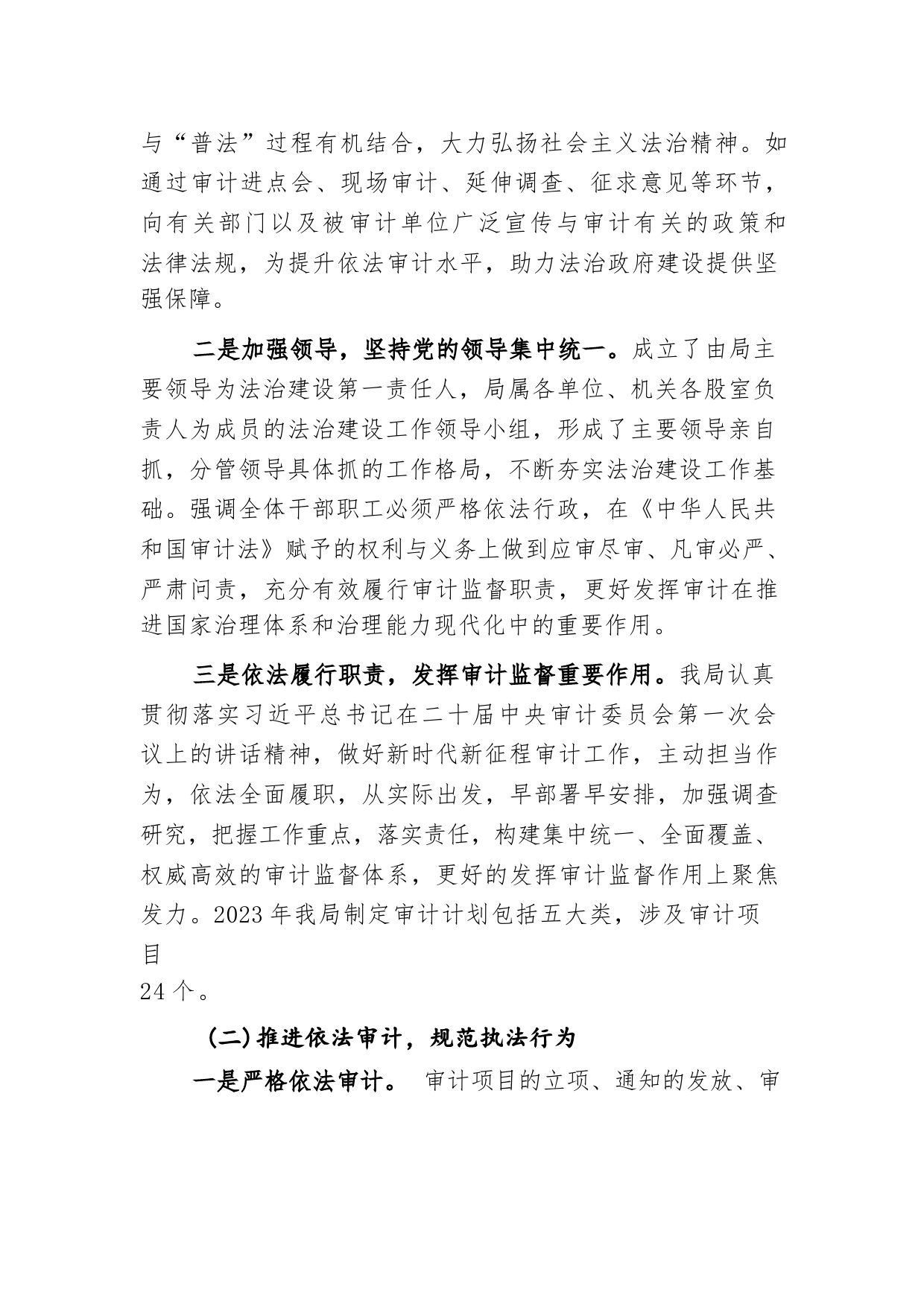 与“普法”过程有机结合，大力弘扬社会主义法治精神。如通过审计进点会、现场审计、延伸调查、征求意见等环节，向有关部门以及被审计单位广泛宣传与审计有关的政策和法律法规，为提升依法审计水平，助力法治政府建设提供坚强保障。

二是加强领导，坚持党的领导集中统一。成立了由局主要领导为法治建设第一责任人，局属各单位、机关各股室负责人为成员的法治建设工作领导小组，形成了主要领导亲自抓，分管领导具体抓的工作格局，不断夯实法治建设工作基础。强调全体干部职工必须严格依法行政，在《中华人民共和国审计法》赋予的权利与义务上做到应审尽审、凡审必严、严肃问责，充分有效履行审计监督职责，更好发挥审计在推进国家治理体系和治理能力现代化中的重要作用。

三是依法履行职责，发挥审计监督重要作用。我局认真贯彻落实习近平总书记在二十届中央审计委员会第一次会议上的讲话精神，做好新时代新征程审计工作，主动担当作为，依法全面履职，从实际出发，早部署早安排，加强调查研究，把握工作重点，落实责任，构建集中统一、全面覆盖、权威高效的审计监督体系，更好的发挥审计监督作用上聚焦发力。2023 年我局制定审计计划包括五大类，涉及审计项目
24 个。

(二)推进依法审计，规范执法行为

一是严格依法审计。 审计项目的立项、通知的发放、审